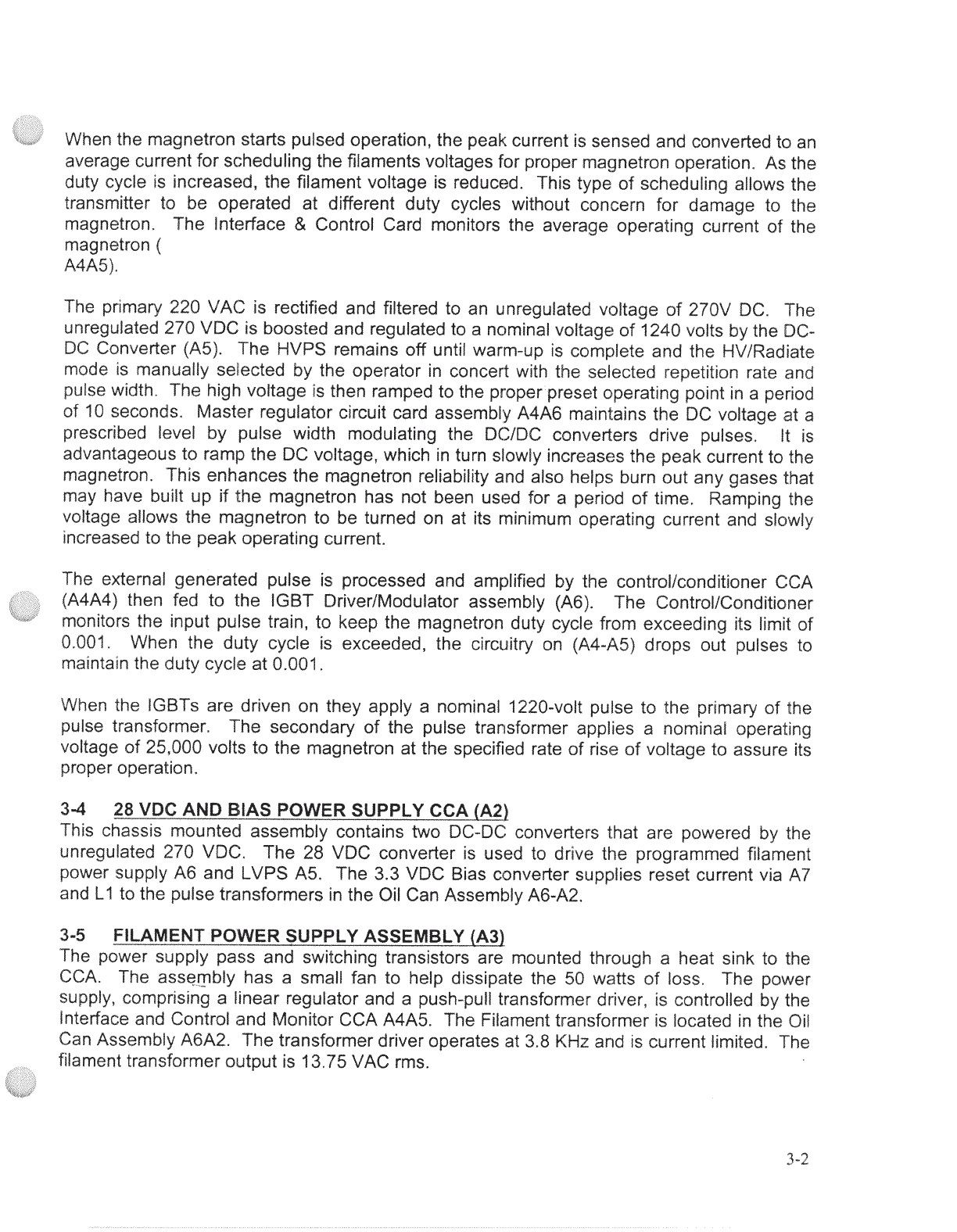 When the magnetron starts pulsed operation, the peak current is sensed and converted to an average current for scheduling the filaments voltages for proper magnetron operation. As the duty cycle is increased, the filament voltage is reduced. This type of scheduling allows the transmitter to be operated at different duty cycles without concern for damage to the magnetron. The Interface & Control Card monitors the average operating current of the magnetron (
A4A5).

The primary 220 VAC is rectified and filtered to an unregulated voltage of 270V DC. The unregulated 270 VDC is boosted and regulated to a nominal voltage of 1240 volts by the DC-DC Converter (A5). The HVPS remains off until warm-up is complete and the HV/Radiate mode is manually selected by the operator in concert with the selected repetition rate and pulse width. The high voltage is then ramped to the proper preset operating point in a period of 10 seconds. Master regulator circuit card assembly A4A6 maintains the DC voltage at a prescribed level by pulse width modulating the DC/DC converters drive pulses. It is advantageous to ramp the DC voltage, which in turn slowly increases the peak current to the magnetron. This enhances the magnetron reliability and also helps burn out any gases that may have built up if the magnetron has not been used for a period of time. Ramping the voltage allows the magnetron to be turned on at its minimum operating current and slowly increased to the peak operating current.

The external generated pulse is processed and amplified by the control/conditioner CCA (A4A4) then fed to the IGBT Driver/Modulator assembly (A6). The Control/Conditioner monitors the input pulse train, to keep the magnetron duty cycle from exceeding its limit of 0.001. When the duty cycle is exceeded, the circuitry on (A4-A5) drops out pulses to maintain the duty cycle at 0.001.

When the IGBTs are driven on they apply a nominal 1220-volt pulse to the primary of the pulse transformer. The secondary of the pulse transformer applies a nominal operating voltage of 25,000 volts to the magnetron at the specified rate of rise of voltage to assure its proper operation.

3-4 28 VDC AND BIAS POWER SUPPLY CCA (A2)
This chassis mounted assembly contains two DC-DC converters that are powered by the unregulated 270 VDC. The 28 VDC converter is used to drive the programmed filament power supply A6 and LVPS A5. The 3.3 VDC Bias converter supplies reset current via A7 and L1 to the pulse transformers in the Oil Can Assembly A6-A2.

3-5 FILAMENT POWER SUPPLY ASSEMBLY (A3)
The power supply pass and switching transistors are mounted through a heat sink to the CCA. The assembly has a small fan to help dissipate the 50 watts of loss. The power supply, comprising a linear regulator and a push-pull transformer driver, is controlled by the Interface and Control and Monitor CCA A4A5. The Filament transformer is located in the Oil Can Assembly A6A2. The transformer driver operates at 3.8 KHz and is current limited. The filament transformer output is 13.75 VAC rms.

3-2